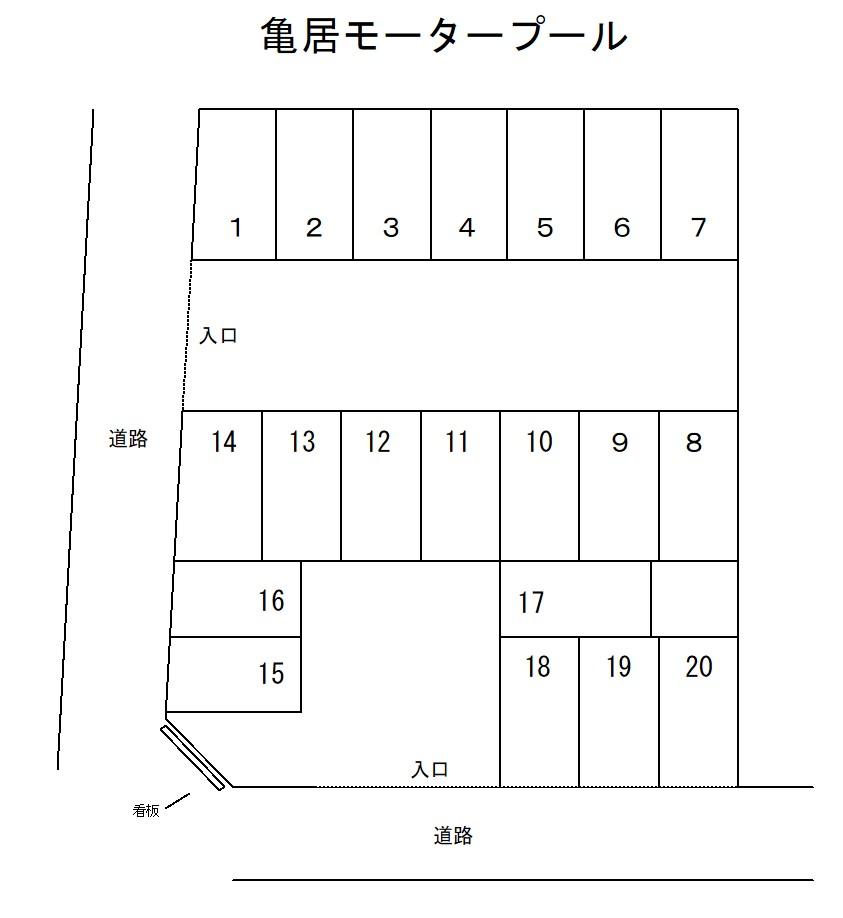 亀居モータープール

1 2 3 4 5 6 7

入口

道路

14 13 12 11 10 9 8

16

17

15

18 19 20

入口

看板

道路